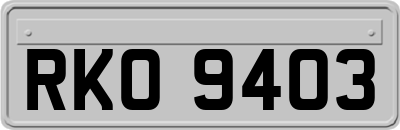 RKO 9403